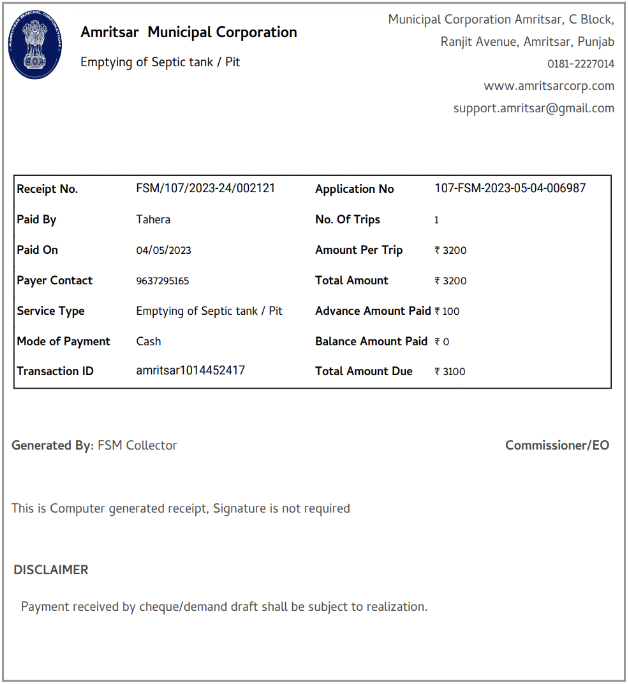 Amritsar Municipal Corporation

Emptying of Septic tank / Pit

Municipal Corporation Amritsar, C Block, Ranjit Avenue, Amritsar, Punjab
0181-2227014
www.amritsarcorp.com
support.amritsar@gmail.com

| Receipt No. | FSM/107/2023-24/002121 | Application No | 107-FSM-2023-05-04-006987 |
|---|---|---|---|
| Paid By | Tahera | No. Of Trips | 1 |
| Paid On | 04/05/2023 | Amount Per Trip | ₹ 3200 |
| Payer Contact | 9637295165 | Total Amount | ₹ 3200 |
| Service Type | Emptying of Septic tank / Pit | Advance Amount Paid | ₹ 100 |
| Mode of Payment | Cash | Balance Amount Paid | ₹ 0 |
| Transaction ID | amritsar1014452417 | Total Amount Due | ₹ 3100 |

Generated By: FSM Collector

Commissioner/EO

This is Computer generated receipt, Signature is not required

DISCLAIMER

Payment received by cheque/demand draft shall be subject to realization.